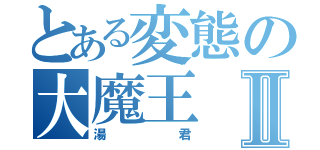 とある変態の
大魔王 Ⅱ
湯 君